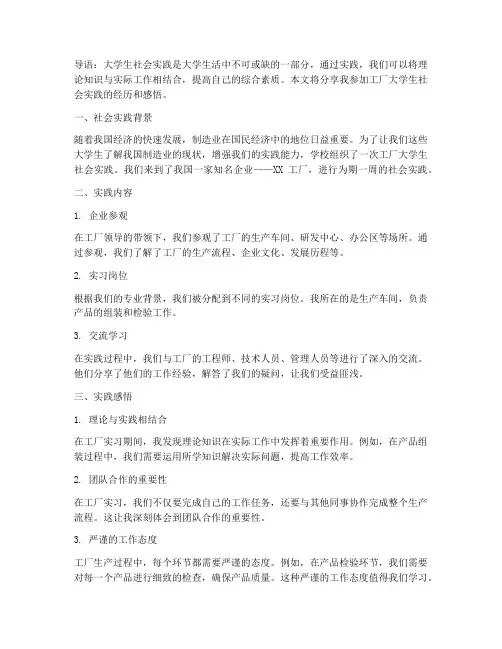 导语：大学生社会实践是大学生活中不可或缺的一部分，通过实践，我们可以将理论知识与实际工作相结合，提高自己的综合素质。本文将分享我参加工厂大学生社会实践的经历和感悟。

一、社会实践背景

随着我国经济的快速发展，制造业在国民经济中的地位日益重要。为了让我们这些大学生了解我国制造业的现状，增强我们的实践能力，学校组织了一次工厂大学生社会实践。我们来到了我国一家知名企业——XX 工厂，进行为期一周的社会实践。

二、实践内容

1. 企业参观

在工厂领导的带领下，我们参观了工厂的生产车间、研发中心、办公区等场所。通过参观，我们了解了工厂的生产流程、企业文化、发展历程等。

2. 实习岗位

根据我们的专业背景，我们被分配到不同的实习岗位。我所在的是生产车间，负责产品的组装和检验工作。

3. 交流学习

在实践过程中，我们与工厂的工程师、技术人员、管理人员等进行了深入的交流。他们分享了他们的工作经验，解答了我们的疑问，让我们受益匪浅。

三、实践感悟

1. 理论与实践相结合

在工厂实习期间，我发现理论知识在实际工作中发挥着重要作用。例如，在产品组装过程中，我们需要运用所学知识解决实际问题，提高工作效率。

2. 团队合作的重要性

在工厂实习，我们不仅要完成自己的工作任务，还要与其他同事协作完成整个生产流程。这让我深刻体会到团队合作的重要性。

3. 严谨的工作态度

工厂生产过程中，每个环节都需要严谨的态度。例如，在产品检验环节，我们需要对每一个产品进行细致的检查，确保产品质量。这种严谨的工作态度值得我们学习。